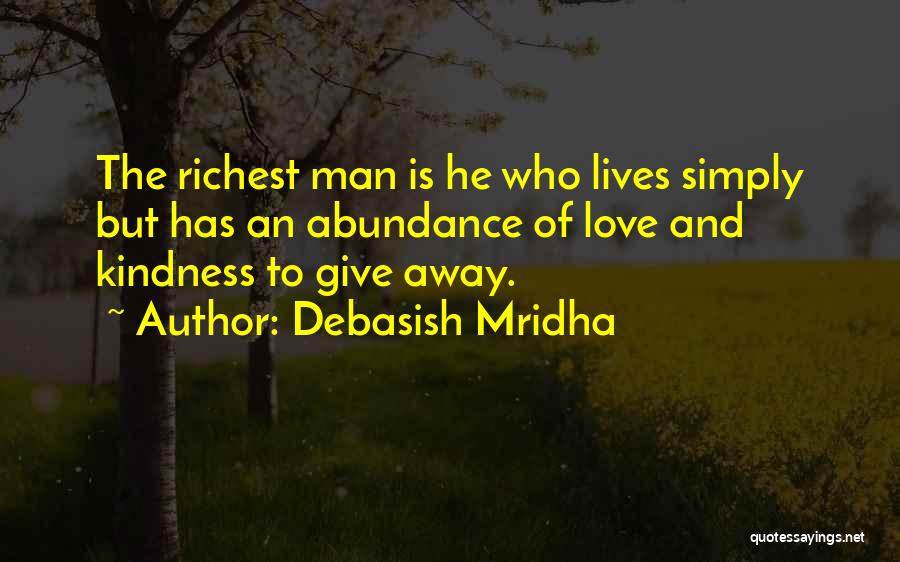 The richest man is he who lives simply but has an abundance of love and kindness to give away.

~ Author: Debasish Mridha

quotessayings.net